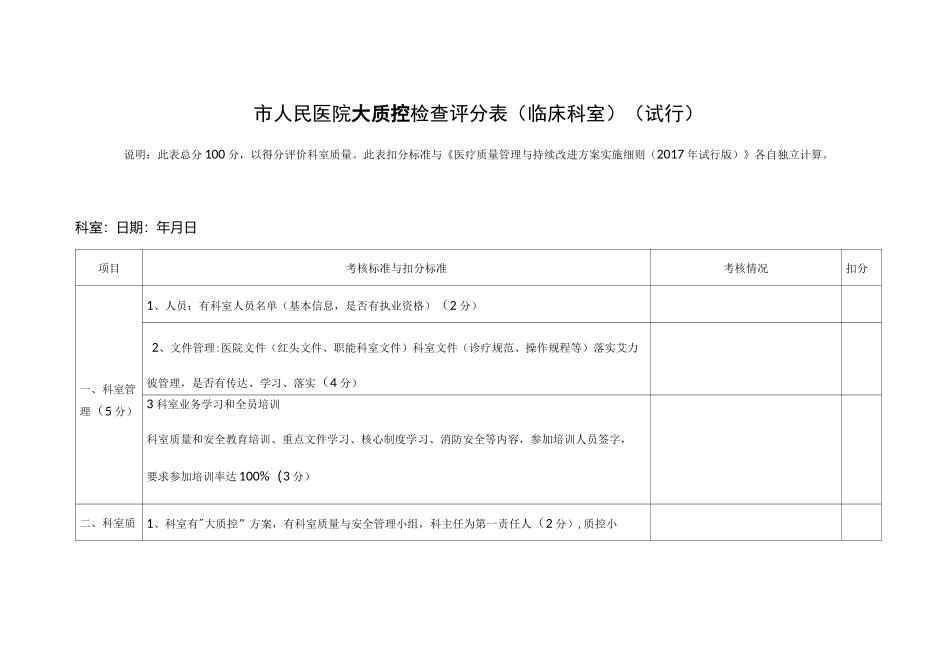 市人民医院大质控检查评分表（临床科室）（试行）

说明：此表总分100分，以得分评价科室质量。此表扣分标准与《医疗质量管理与持续改进方案实施细则（2017年试行版）》各自独立计算。

科室：日期：年月日

| 项目 | 考核标准与扣分标准 | 考核情况 | 扣分 |
|---|---|---|---|
| 一、科室管理（5分） | 1、人员：有科室人员名单（基本信息，是否有执业资格）（2分） | | |
| | 2、文件管理:医院文件（红头文件、职能科室文件）科室文件（诊疗规范、操作规程等）落实艾力彼管理，是否有传达、学习、落实（4分） | | |
| | 3科室业务学习和全员培训 科室质量和安全教育培训、重点文件学习、核心制度学习、消防安全等内容，参加培训人员签字，要求参加培训率达100%（3分） | | |
| 二、科室质 | 1、科室有"大质控”方案，有科室质量与安全管理小组，科主任为第一责任人（2分），质控小 | | |